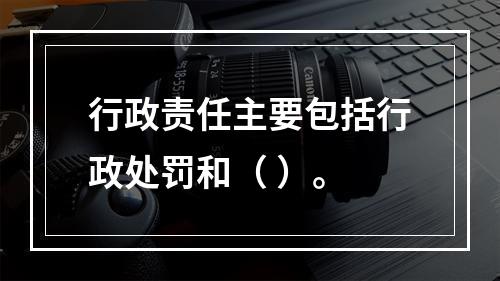 行政责任主要包括行政处罚和（）。